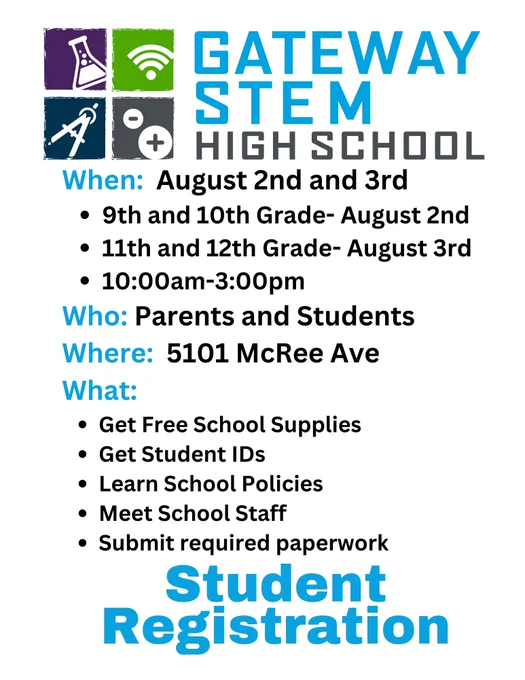 GATEWAY
STEM
HIGH SCHOOL

When: August 2nd and 3rd

• 9th and 10th Grade- August 2nd
• 11th and 12th Grade- August 3rd
• 10:00am-3:00pm

Who: Parents and Students

Where: 5101 McRee Ave

What:

• Get Free School Supplies
• Get Student IDs
• Learn School Policies
• Meet School Staff
• Submit required paperwork

Student
Registration